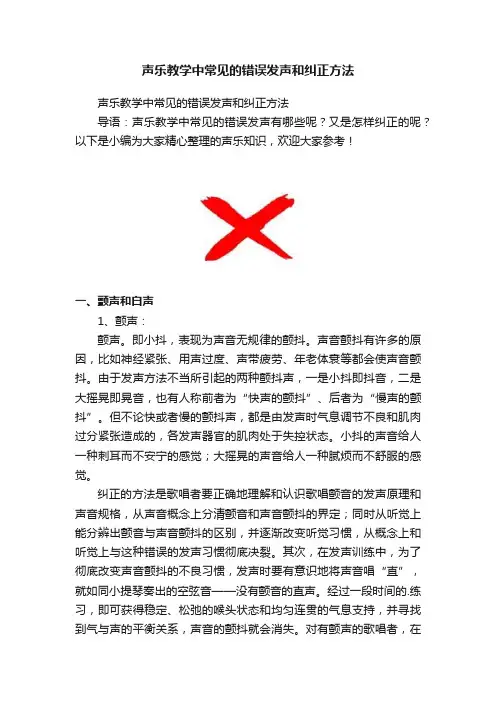 声乐教学中常见的错误发声和纠正方法

声乐教学中常见的错误发声和纠正方法

导语：声乐教学中常见的错误发声有哪些呢？又是怎样纠正的呢？以下是小编为大家精心整理的声乐知识，欢迎大家参考！

一、颤声和白声

1、颤声：

颤声。即小抖，表现为声音无规律的颤抖。声音颤抖有许多的原因，比如神经紧张、用声过度、声带疲劳、年老体衰等都会使声音颤抖。由于发声方法不当所引起的两种颤抖声，一是小抖即抖音，二是大摇晃即晃音，也有人称前者为“快声的颤抖”、后者为“慢声的颤抖”。但不论快或者慢的颤抖声，都是由发声时气息调节不良和肌肉过分紧张造成的，各发声器官的肌肉处于失控状态。小抖的声音给人一种刺耳而不安宁的感觉；大摇晃的声音给人一种腻烦而不舒服的感觉。

纠正的方法是歌唱者要正确地理解和认识歌唱颤音的发声原理和声音规格，从声音概念上分清颤音和声音颤抖的界定；同时从听觉上能分辨出颤音与声音颤抖的区别，并逐渐改变听觉习惯，从概念上和听觉上与这种错误的发声习惯彻底决裂。其次，在发声训练中，为了彻底改变声音颤抖的不良习惯，发声时要有意识地将声音唱“直”，就如同小提琴奏出的空弦音——没有颤音的直声。经过一段时间的.练习，即可获得稳定、松弛的喉头状态和均匀连贯的气息支持，并寻找到气与声的平衡关系，声音的颤抖就会消失。对有颤声的歌唱者，在